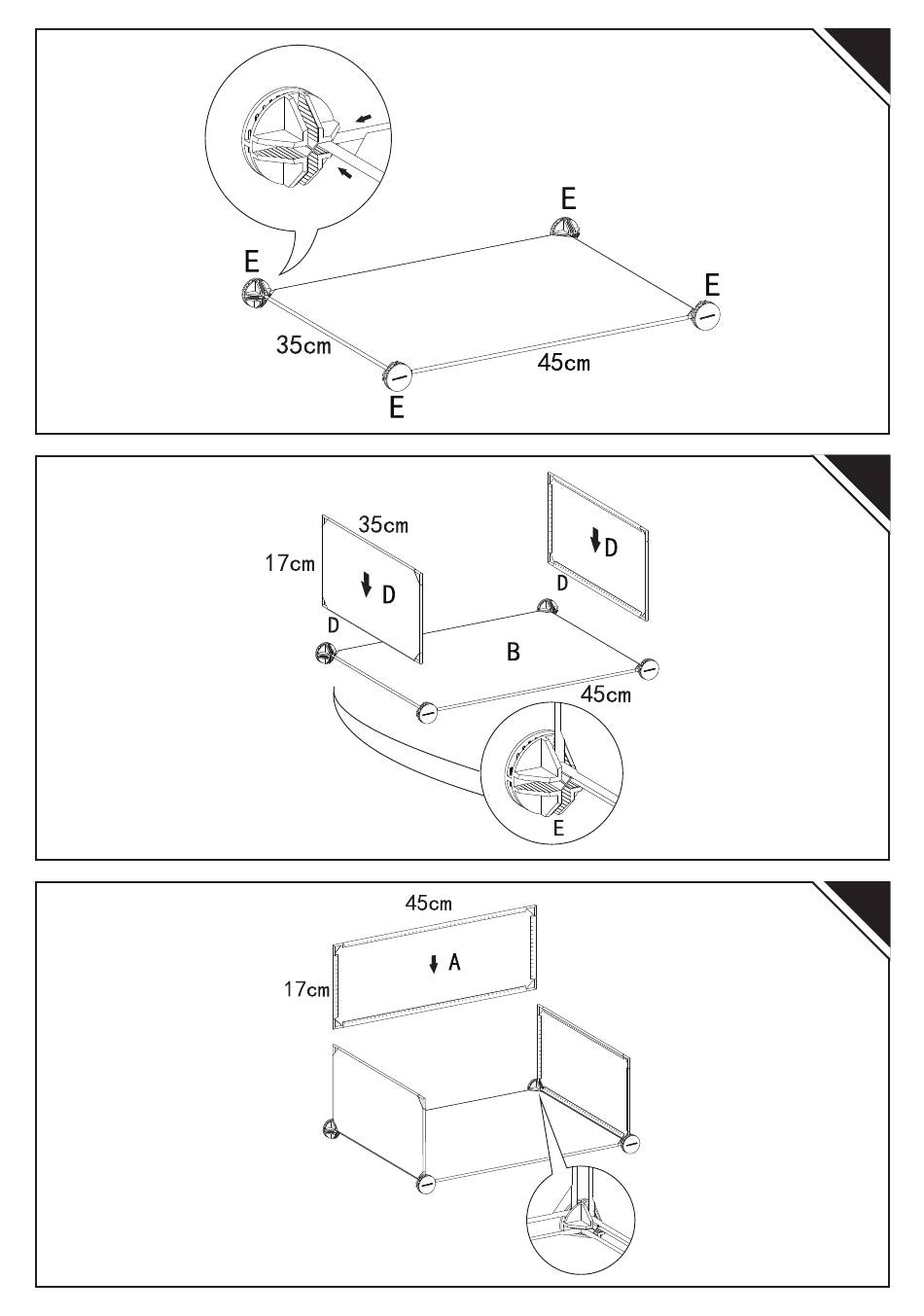 E
E
E
35cm
45cm
E

35cm
17cm
D
D
D
D
B
45cm
E

45cm
A
17cm